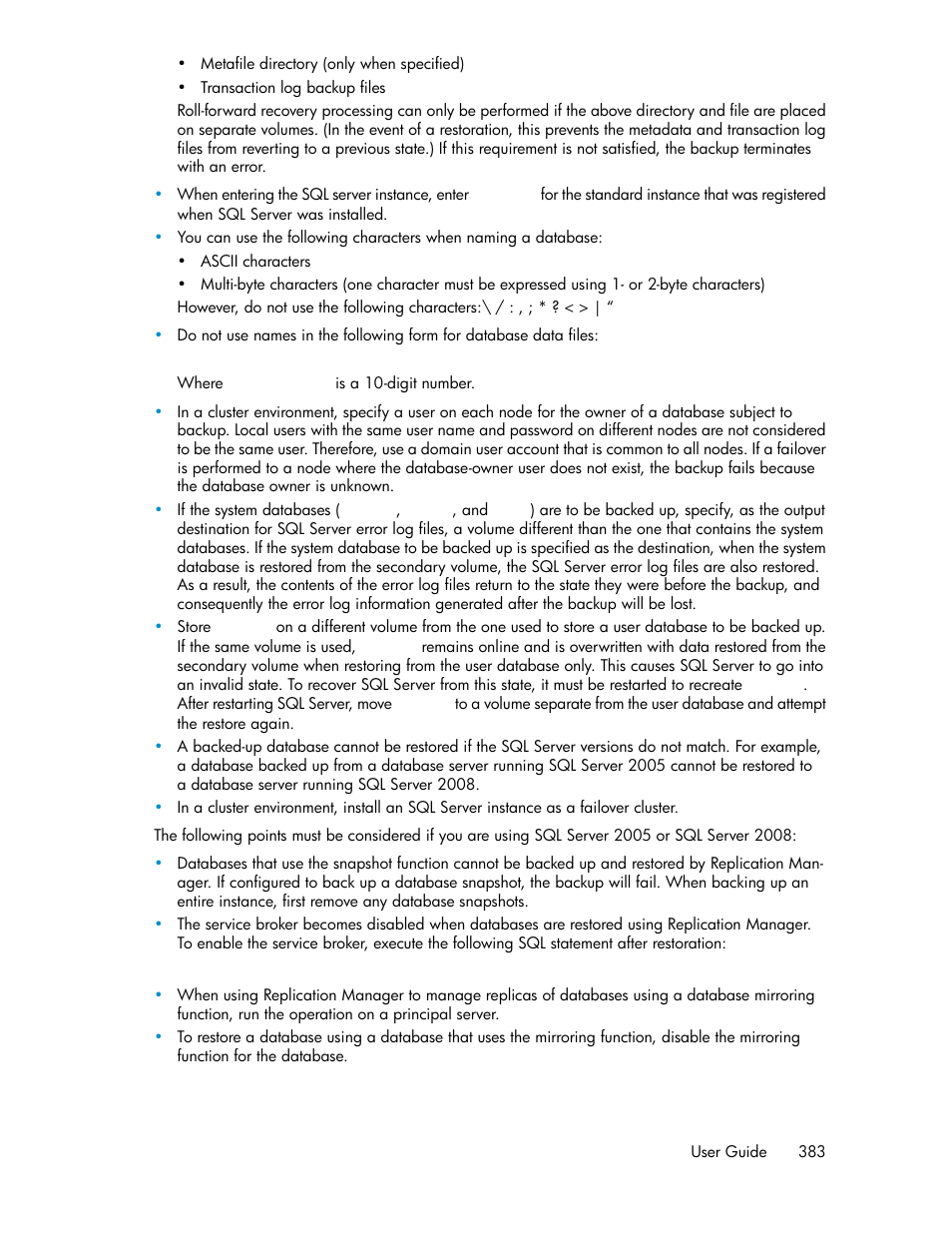 • Metafile directory (only when specified)

• Transaction log backup files

Roll-forward recovery processing can only be performed if the above directory and file are placed on separate volumes. (In the event of a restoration, this prevents the metadata and transaction log files from reverting to a previous state.) If this requirement is not satisfied, the backup terminates with an error.

• When entering the SQL server instance, enter for the standard instance that was registered when SQL Server was installed.

• You can use the following characters when naming a database:

• ASCII characters

• Multi-byte characters (one character must be expressed using 1- or 2-byte characters)

However, do not use the following characters:\ / : , ; * ? < > | "

• Do not use names in the following form for database data files:

Where is a 10-digit number.

• In a cluster environment, specify a user on each node for the owner of a database subject to backup. Local users with the same user name and password on different nodes are not considered to be the same user. Therefore, use a domain user account that is common to all nodes. If a failover is performed to a node where the database-owner user does not exist, the backup fails because the database owner is unknown.

• If the system databases ( , , and ) are to be backed up, specify, as the output destination for SQL Server error log files, a volume different than the one that contains the system databases. If the system database to be backed up is specified as the destination, when the system database is restored from the secondary volume, the SQL Server error log files are also restored. As a result, the contents of the error log files return to the state they were before the backup, and consequently the error log information generated after the backup will be lost.

• Store on a different volume from the one used to store a user database to be backed up. If the same volume is used, remains online and is overwritten with data restored from the secondary volume when restoring from the user database only. This causes SQL Server to go into an invalid state. To recover SQL Server from this state, it must be restarted to recreate . After restarting SQL Server, move to a volume separate from the user database and attempt the restore again.

• A backed-up database cannot be restored if the SQL Server versions do not match. For example, a database backed up from a database server running SQL Server 2005 cannot be restored to a database server running SQL Server 2008.

• In a cluster environment, install an SQL Server instance as a failover cluster.

The following points must be considered if you are using SQL Server 2005 or SQL Server 2008:

• Databases that use the snapshot function cannot be backed up and restored by Replication Manager. If configured to back up a database snapshot, the backup will fail. When backing up an entire instance, first remove any database snapshots.

• The service broker becomes disabled when databases are restored using Replication Manager. To enable the service broker, execute the following SQL statement after restoration:

• When using Replication Manager to manage replicas of databases using a database mirroring function, run the operation on a principal server.

• To restore a database using a database that uses the mirroring function, disable the mirroring function for the database.

User Guide 383